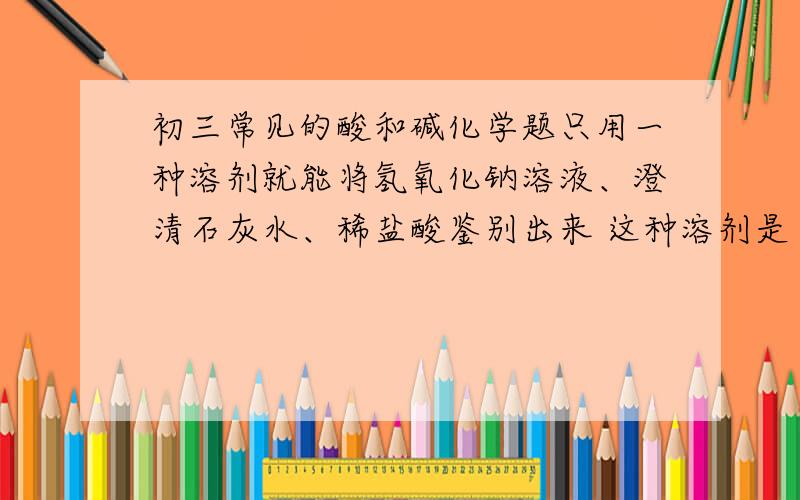 初三常见的酸和碱化学题只用一种溶剂就能将氢氧化钠溶液、澄清石灰水、稀盐酸鉴别出来 这种溶剂是